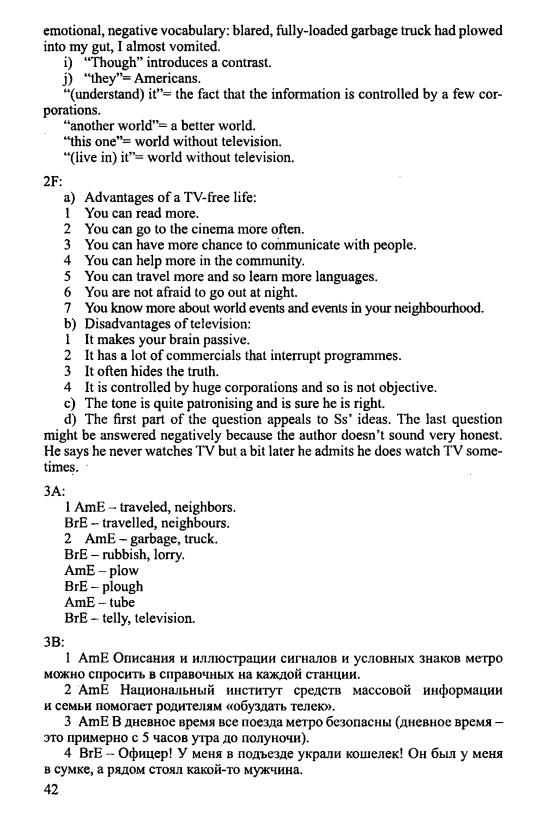 emotional, negative vocabulary: blared, fully-loaded garbage truck had plowed into my gut, I almost vomited.
i) "Though" introduces a contrast.
j) "they"= Americans.
"(understand) it"= the fact that the information is controlled by a few corporations.
"another world"= a better world.
"this one"= world without television.
"(live in) it"= world without television.

2F:
a) Advantages of a TV-free life:
1 You can read more.
2 You can go to the cinema more often.
3 You can have more chance to communicate with people.
4 You can help more in the community.
5 You can travel more and so learn more languages.
6 You are not afraid to go out at night.
7 You know more about world events and events in your neighbourhood.
b) Disadvantages of television:
1 It makes your brain passive.
2 It has a lot of commercials that interrupt programmes.
3 It often hides the truth.
4 It is controlled by huge corporations and so is not objective.
c) The tone is quite patronising and is sure he is right.
d) The first part of the question appeals to Ss' ideas. The last question might be answered negatively because the author doesn't sound very honest. He says he never watches TV but a bit later he admits he does watch TV sometimes.

3A:
1 AmE – traveled, neighbors.
BrE – travelled, neighbours.
2 AmE – garbage, truck.
BrE – rubbish, lorry.
AmE – plow
BrE – plough
AmE – tube
BrE – telly, television.

3B:
1 AmE Описания и иллюстрации сигналов и условных знаков метро можно спросить в справочных на каждой станции.
2 AmE Национальный институт средств массовой информации и семьи помогает родителям «обуздать телек».
3 AmE В дневное время все поезда метро безопасны (дневное время – это примерно с 5 часов утра до полуночи).
4 BrE – Офицер! У меня в подъезде украли кошелек! Он был у меня в сумке, а рядом стоял какой-то мужчина.
42